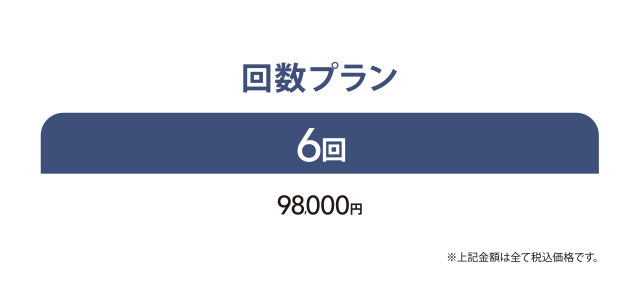 回数プラン

6回

98,000円

※上記金額は全て税込価格です。